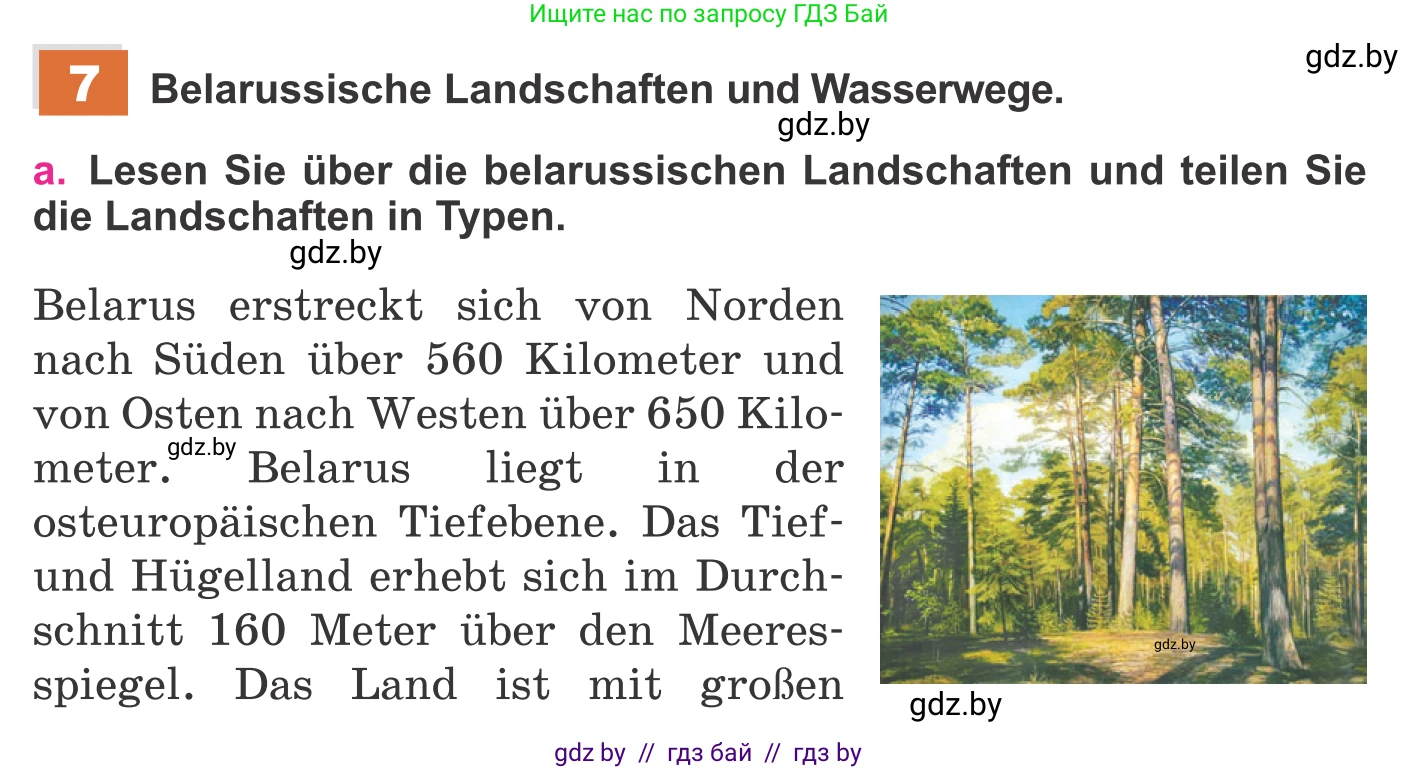 Ищите нас по запросу ГДЗ Бай

gdz.by

7 Belarussische Landschaften und Wasserwege.

gdz.by

a. Lesen Sie über die belarussischen Landschaften und teilen Sie die Landschaften in Typen.

gdz.by

Belarus erstreckt sich von Norden nach Süden über 560 Kilometer und von Osten nach Westen über 650 Kilometer. gdz.by Belarus liegt in der osteuropäischen Tiefebene. Das Tief- und Hügelland erhebt sich im Durchschnitt 160 Meter über den Meeresspiegel. Das Land ist mit großen

gdz.by

gdz.by

gdz by // гдз бай // гдз by